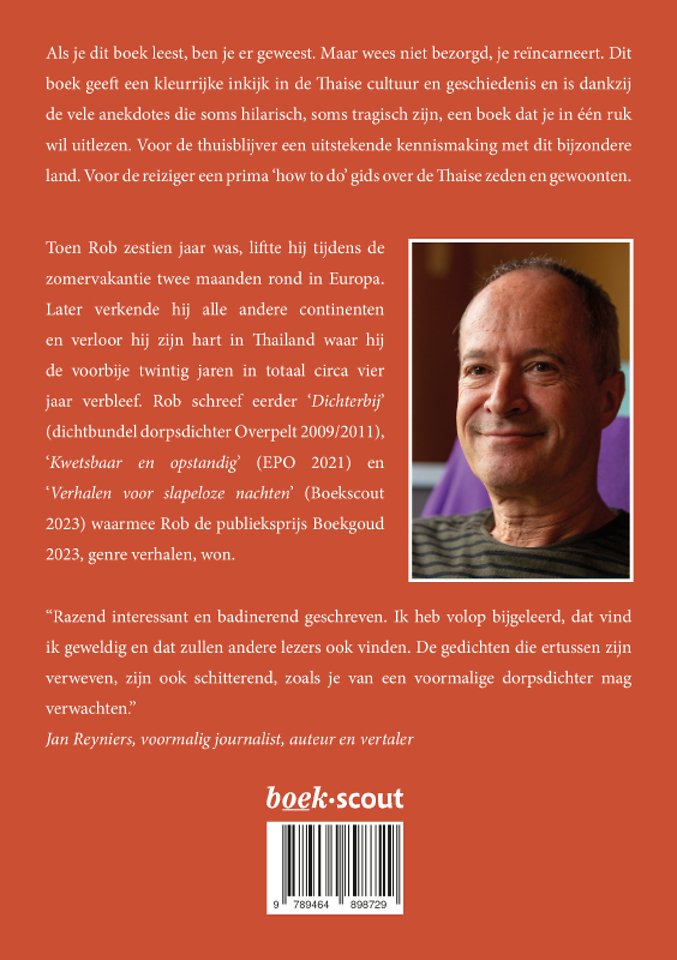 Als je dit boek leest, ben je er geweest. Maar wees niet bezorgd, je reïncarneert. Dit boek geeft een kleurrijke inkijk in de Thaise cultuur en geschiedenis en is dankzij de vele anekdotes die soms hilarisch, soms tragisch zijn, een boek dat je in één ruk wil uitlezen. Voor de thuisblijver een uitstekende kennismaking met dit bijzondere land. Voor de reiziger een prima 'how to do' gids over de Thaise zeden en gewoonten.

Toen Rob zestien jaar was, liftte hij tijdens de zomervakantie twee maanden rond in Europa. Later verkende hij alle andere continenten en verloor hij zijn hart in Thailand waar hij de voorbije twintig jaren in totaal circa vier jaar verbleef. Rob schreef eerder '*Dichterbij*' (dichtbundel dorpsdichter Overpelt 2009/2011), '*Kwetsbaar en opstandig*' (EPO 2021) en '*Verhalen voor slapeloze nachten*' (Boekscout 2023) waarmee Rob de publieksprijs Boekgoud 2023, genre verhalen, won.

"Razend interessant en badinerend geschreven. Ik heb volop bijgeleerd, dat vind ik geweldig en dat zullen andere lezers ook vinden. De gedichten die ertussen zijn verweven, zijn ook schitterend, zoals je van een voormalige dorpsdichter mag verwachten."
*Jan Reyniers, voormalig journalist, auteur en vertaler*

boek·scout

9 789464 898729